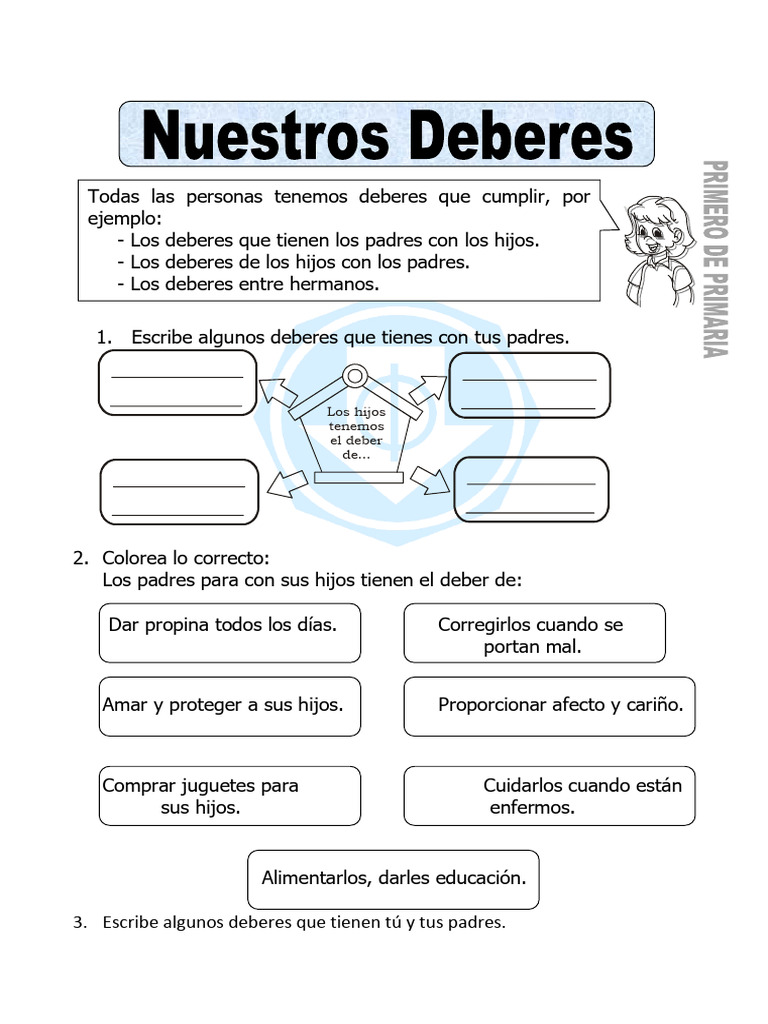 Nuestros Deberes

PRIMERO DE PRIMARIA

Todas las personas tenemos deberes que cumplir, por ejemplo:
- Los deberes que tienen los padres con los hijos.
- Los deberes de los hijos con los padres.
- Los deberes entre hermanos.

1. Escribe algunos deberes que tienes con tus padres.

Los hijos tenemos el deber de...

2. Colorea lo correcto:
Los padres para con sus hijos tienen el deber de:

Dar propina todos los días.

Corregirlos cuando se portan mal.

Amar y proteger a sus hijos.

Proporcionar afecto y cariño.

Comprar juguetes para sus hijos.

Cuidarlos cuando están enfermos.

Alimentarlos, darles educación.

3. Escribe algunos deberes que tienen tú y tus padres.